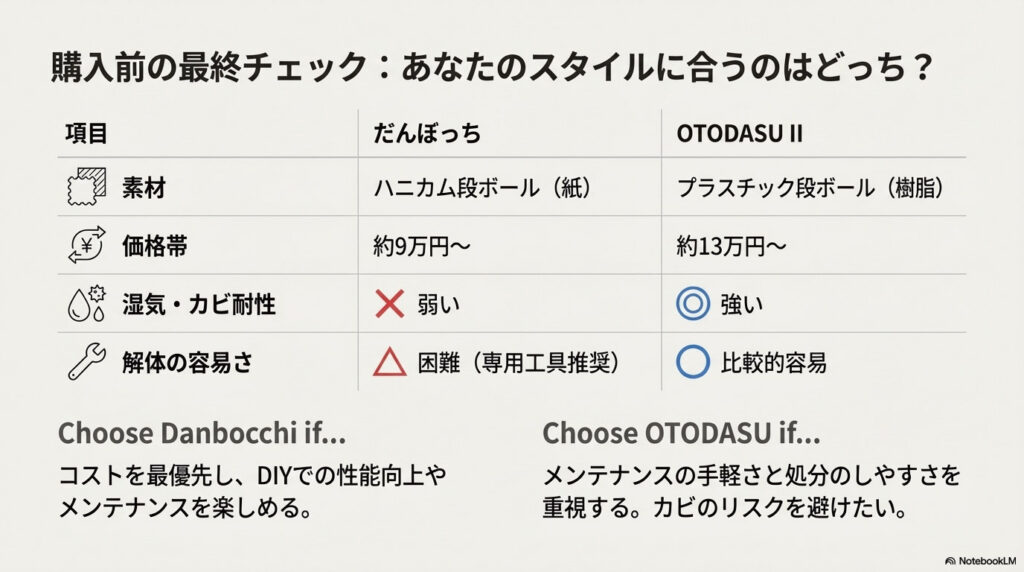 購入前の最終チェック：あなたのスタイルに合うのはどっち？

| 項目 | だんぼっち | OTODASU II |
|---|---|---|
| 素材 | ハニカム段ボール（紙） | プラスチック段ボール（樹脂） |
| 価格帯 | 約9万円〜 | 約13万円〜 |
| 湿気・カビ耐性 | ✕ 弱い | ◎ 強い |
| 解体の容易さ | △ 困難（専用工具推奨） | ○ 比較的容易 |

Choose Danbocchi if...

コストを最優先し、DIYでの性能向上やメンテナンスを楽しめる。

Choose OTODASU if...

メンテナンスの手軽さと処分のしやすさを重視する。カビのリスクを避けたい。

NotebookLM